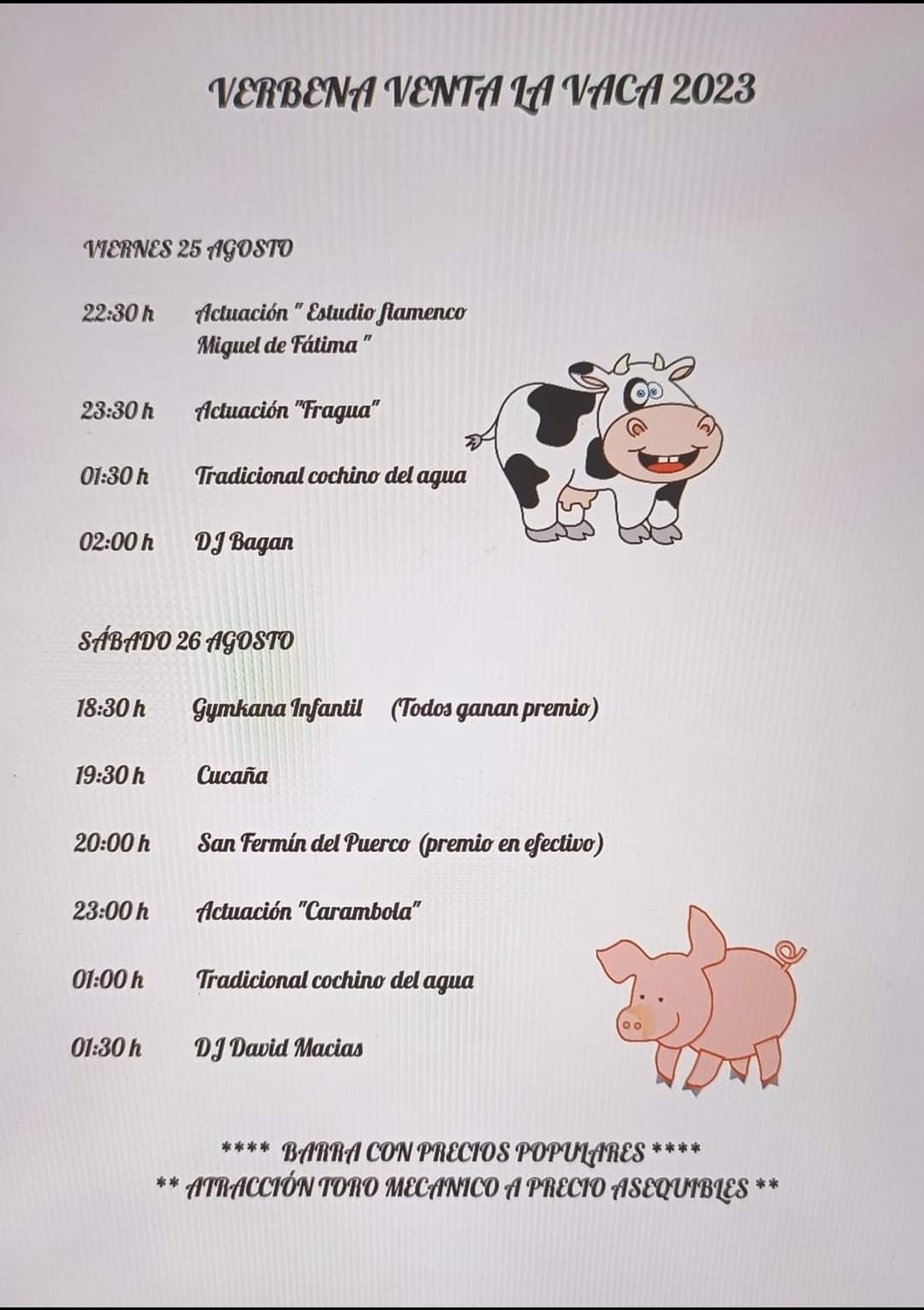 VERBENA VENTA LA VACA 2023

VIERNES 25 AGOSTO

22:30 h Actuación " Estudio flamenco Miguel de Fátima "

23:30 h Actuación "Fragua"

01:30 h Tradicional cochino del agua

02:00 h DJ Bagan

SÁBADO 26 AGOSTO

18:30 h Gymkana Infantil (Todos ganan premio)

19:30 h Cucaña

20:00 h San Fermín del Puerco (premio en efectivo)

23:00 h Actuación "Carambola"

01:00 h Tradicional cochino del agua

01:30 h DJ David Macias

**** BARRA CON PRECIOS POPULARES ****
** ATRACCIÓN TORO MECANICO A PRECIO ASEQUIBLES **